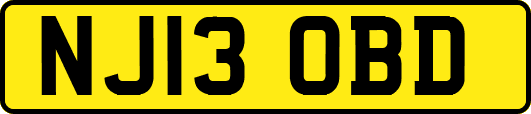 NJ13 OBD